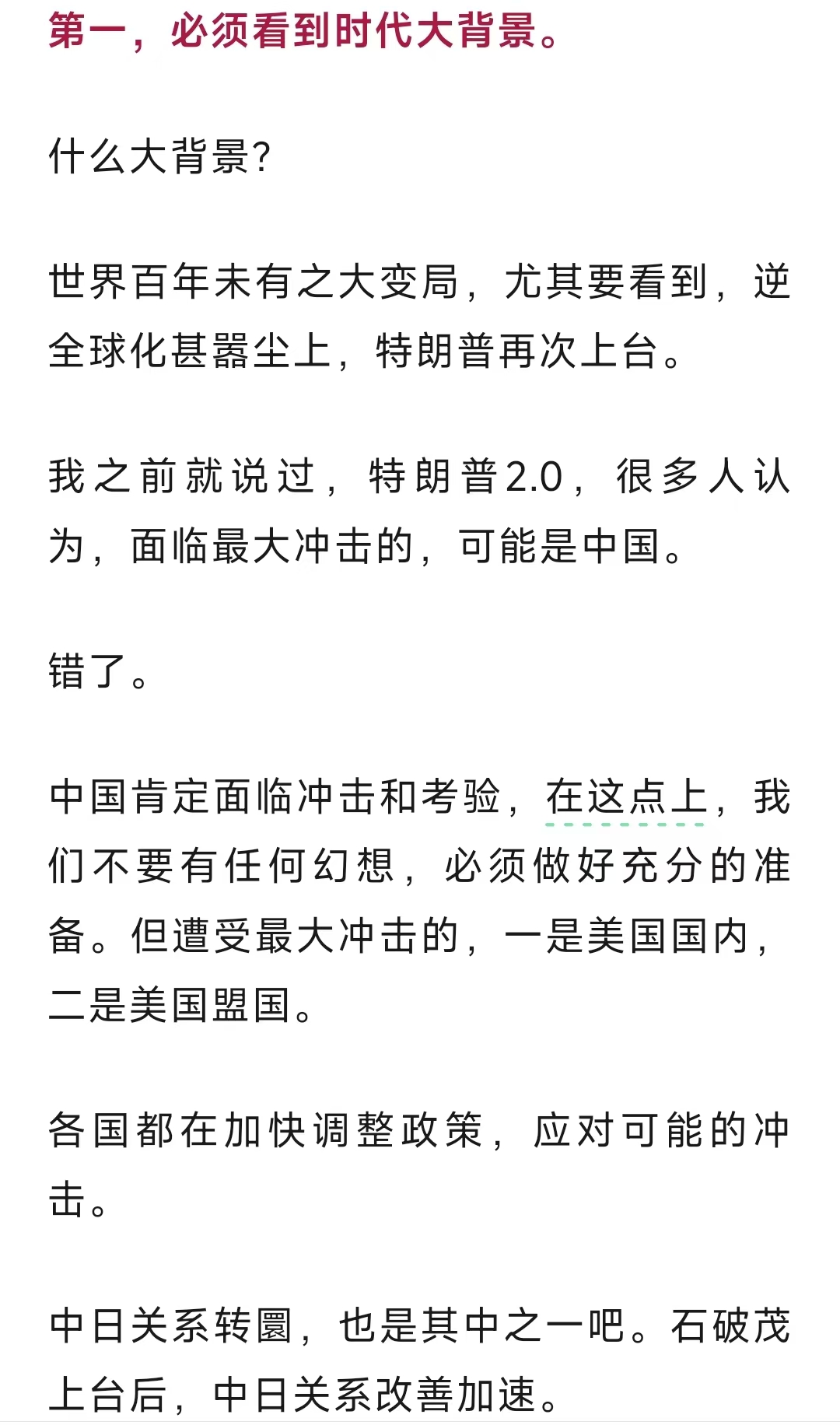 第一，必须看到时代大背景。

什么大背景?

世界百年未有之大变局，尤其要看到，逆全球化甚嚣尘上，特朗普再次上台。

我之前就说过，特朗普2.0，很多人认为，面临最大冲击的，可能是中国。

错了。

中国肯定面临冲击和考验，在这点上，我们不要有任何幻想，必须做好充分的准备。但遭受最大冲击的，一是美国国内，二是美国盟国。

各国都在加快调整政策，应对可能的冲击。

中日关系转圜，也是其中之一吧。石破茂上台后，中日关系改善加速。